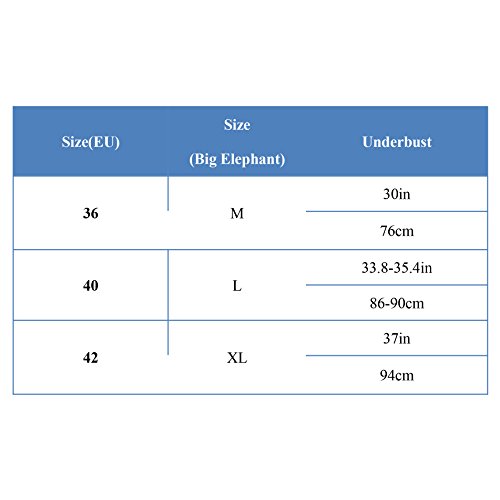 | Size(EU) | Size (Big Elephant) | Underbust |
|---|---|---|
| 36 | M | 30in |
| | | 76cm |
| 40 | L | 33.8-35.4in |
| | | 86-90cm |
| 42 | XL | 37in |
| | | 94cm |